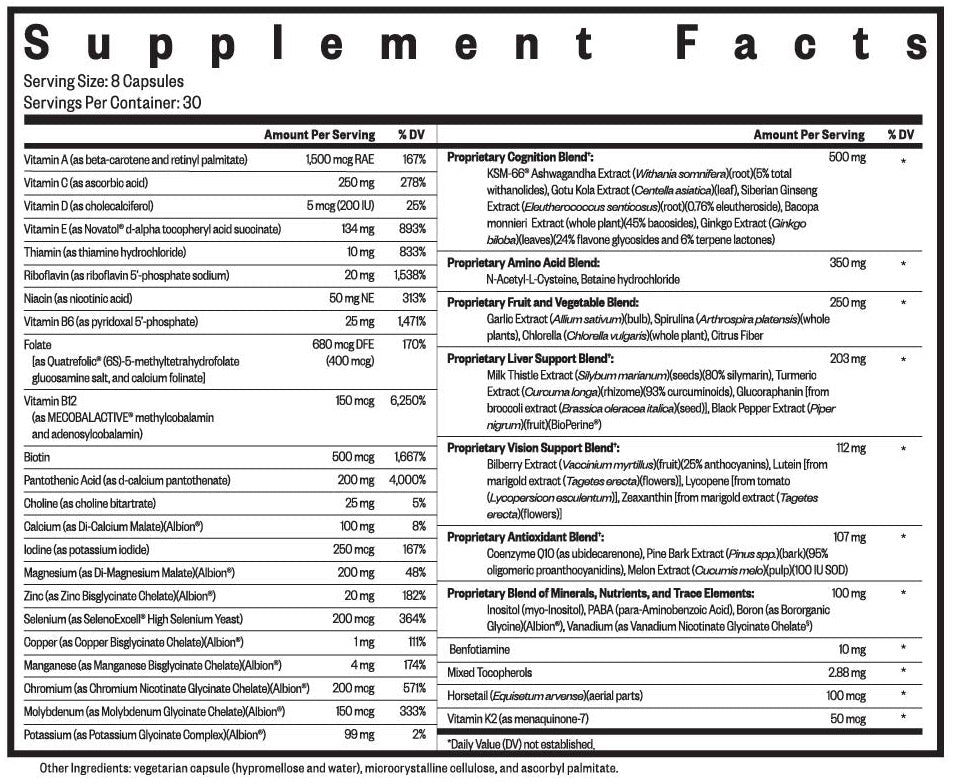 Supplement Facts
Serving Size: 8 Capsules
Servings Per Container: 30

| | Amount Per Serving | % DV |
|---|---|---|
| Vitamin A (as beta-carotene and retinyl palmitate) | 1,500 mcg RAE | 167% |
| Vitamin C (as ascorbic acid) | 250 mg | 278% |
| Vitamin D (as cholecalciferol) | 5 mcg (200 IU) | 25% |
| Vitamin E (as Novatol® d-alpha tocopheryl acid succinate) | 134 mg | 893% |
| Thiamin (as thiamine hydrochloride) | 10 mg | 833% |
| Riboflavin (as riboflavin 5'-phosphate sodium) | 20 mg | 1,538% |
| Niacin (as nicotinic acid) | 50 mg NE | 313% |
| Vitamin B6 (as pyridoxal 5'-phosphate) | 25 mg | 1,471% |
| Folate [as Quatrefolic® (6S)-5-methyltetrahydrofolate glucosamine salt, and calcium folinate] | 680 mcg DFE (400 mcg) | 170% |
| Vitamin B12 (as MECOBALACTIVE® methylcobalamin and adenosylcobalamin) | 150 mcg | 6,250% |
| Biotin | 500 mcg | 1,667% |
| Pantothenic Acid (as d-calcium pantothenate) | 200 mg | 4,000% |
| Choline (as choline bitartrate) | 25 mg | 5% |
| Calcium (as Di-Calcium Malate)(Albion®) | 100 mg | 8% |
| Iodine (as potassium iodide) | 250 mcg | 167% |
| Magnesium (as Di-Magnesium Malate)(Albion®) | 200 mg | 48% |
| Zinc (as Zinc Bisglycinate Chelate)(Albion®) | 20 mg | 182% |
| Selenium (as SelenoExcell® High Selenium Yeast) | 200 mcg | 364% |
| Copper (as Copper Bisglycinate Chelate)(Albion®) | 1 mg | 111% |
| Manganese (as Manganese Bisglycinate Chelate)(Albion®) | 4 mg | 174% |
| Chromium (as Chromium Nicotinate Glycinate Chelate)(Albion®) | 200 mcg | 571% |
| Molybdenum (as Molybdenum Glycinate Chelate)(Albion®) | 150 mcg | 333% |
| Potassium (as Potassium Glycinate Complex)(Albion®) | 99 mg | 2% |

| | Amount Per Serving | % DV |
|---|---|---|
| Proprietary Cognition Blend†: KSM-66® Ashwagandha Extract (Withania somnifera)(root)(5% total withanolides), Gotu Kola Extract (Centella asiatica)(leaf), Siberian Ginseng Extract (Eleutherococcus senticosus)(root)(0.76% eleutheroside), Bacopa monnieri Extract (whole plant)(45% bacosides), Ginkgo Extract (Ginkgo biloba)(leaves)(24% flavone glycosides and 6% terpene lactones) | 500 mg | * |
| Proprietary Amino Acid Blend: N-Acetyl-L-Cysteine, Betaine hydrochloride | 350 mg | * |
| Proprietary Fruit and Vegetable Blend: Garlic Extract (Allium sativum)(bulb), Spirulina (Arthrospira platensis)(whole plants), Chlorella (Chlorella vulgaris)(whole plant), Citrus Fiber | 250 mg | * |
| Proprietary Liver Support Blend†: Milk Thistle Extract (Silybum marianum)(seeds)(80% silymarin), Turmeric Extract (Curcuma longa)(rhizome)(93% curcuminoids), Glucoraphanin [from broccoli extract (Brassica oleracea italica)(seed)], Black Pepper Extract (Piper nigrum)(fruit)(BioPerine®) | 203 mg | * |
| Proprietary Vision Support Blend†: Bilberry Extract (Vaccinium myrtillus)(fruit)(25% anthocyanins), Lutein [from marigold extract (Tagetes erecta)(flowers)], Lycopene [from tomato (Lycopersicon esculentum)], Zeaxanthin [from marigold extract (Tagetes erecta)(flowers)] | 112 mg | * |
| Proprietary Antioxidant Blend†: Coenzyme Q10 (as ubidecarenone), Pine Bark Extract (Pinus spp.)(bark)(95% oligomeric proanthocyanidins), Melon Extract (Cucumis melo)(pulp)(100 IU SOD) | 107 mg | * |
| Proprietary Blend of Minerals, Nutrients, and Trace Elements: Inositol (myo-Inositol), PABA (para-Aminobenzoic Acid), Boron (as Bororganic Glycine)(Albion®), Vanadium (as Vanadium Nicotinate Glycinate Chelate§) | 100 mg | * |
| Benfotiamine | 10 mg | * |
| Mixed Tocopherols | 2.88 mg | * |
| Horsetail (Equisetum arvense)(aerial parts) | 100 mcg | * |
| Vitamin K2 (as menaquinone-7) | 50 mcg | * |

*Daily Value (DV) not established.

Other Ingredients: vegetarian capsule (hypromellose and water), microcrystalline cellulose, and ascorbyl palmitate.